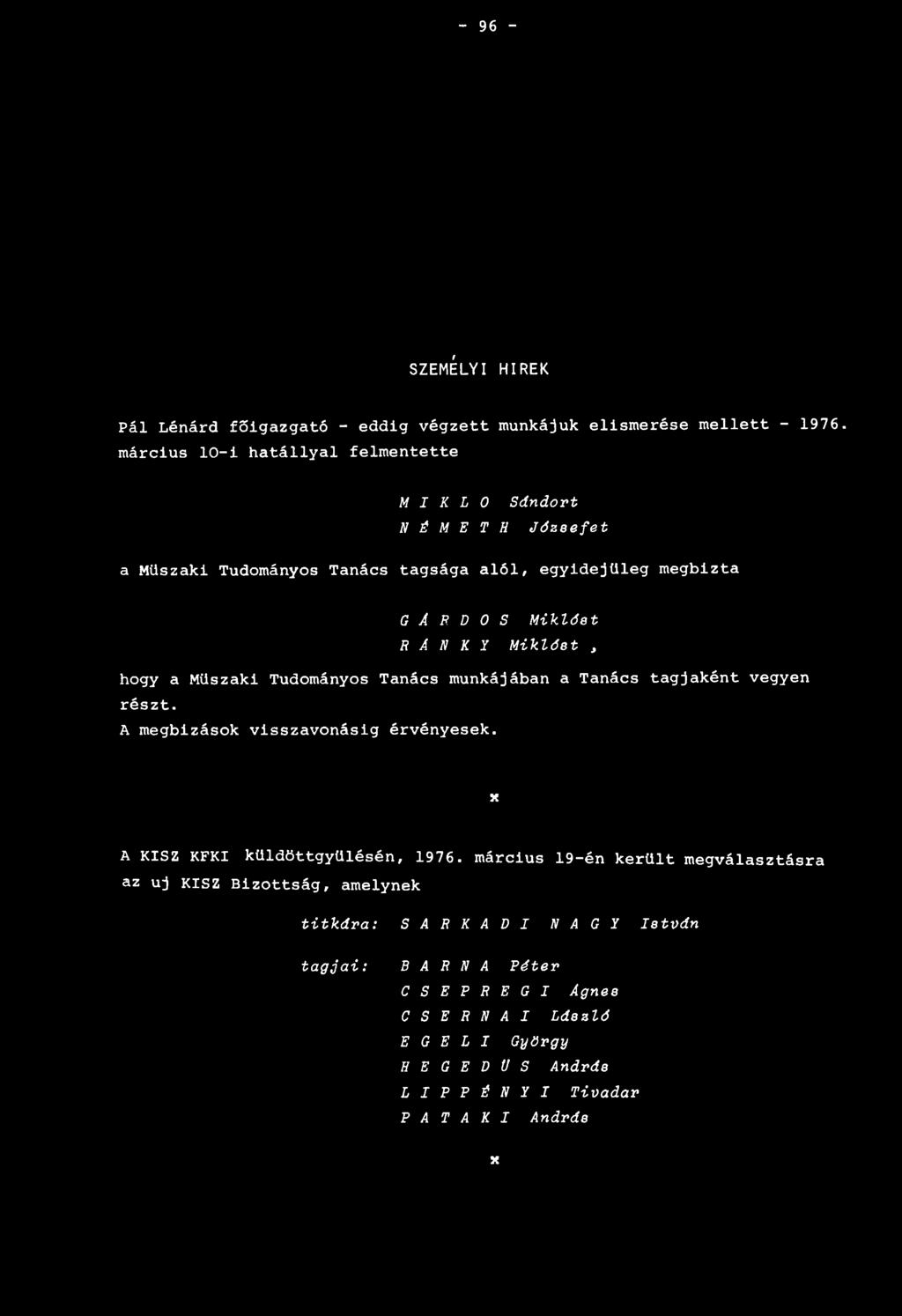 - 96 -

SZEMÉLYI HIREK

Pál Lénárd főigazgató - eddig végzett munkájuk elismerése mellett - 1976. március 10-i hatállyal felmentette

M I K L O Sándort
N É M E T H Józsefet

a Müszaki Tudományos Tanács tagsága alól, egyidejüleg megbizta

G Á R D O S Miklóst
R Á N K Y Miklóst ,

hogy a Müszaki Tudományos Tanács munkájában a Tanács tagjaként vegyen részt.
A megbizások visszavonásig érvényesek.

x

A KISZ KFKI küldöttgyülésén, 1976. március 19-én került megválasztásra az uj KISZ Bizottság, amelynek

titkára: S A R K A D I N A G Y István

tagjai: B A R N A Péter
C S E P R E G I Ágnes
C S E R N A I László
E G E L I György
H E G E D Ü S András
L I P P É N Y I Tivadar
P A T A K I András

x